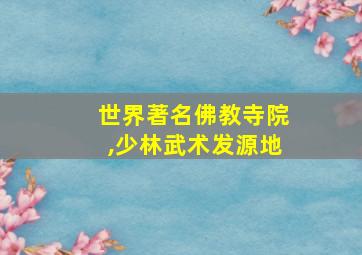 世界著名佛教寺院,少林武术发源地